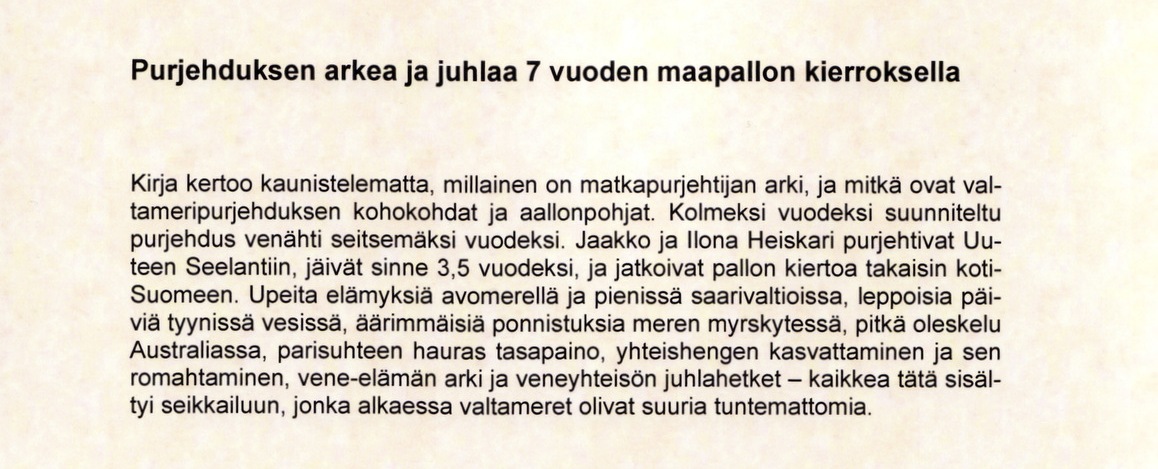 Purjehduksen arkea ja juhlaa 7 vuoden maapallon kierroksella

Kirja kertoo kaunistelematta, millainen on matkapurjehtijan arki, ja mitkä ovat valtameripurjehduksen kohokohdat ja aallonpohjat. Kolmeksi vuodeksi suunniteltu purjehdus venähti seitsemäksi vuodeksi. Jaakko ja Ilona Heiskari purjehtivat Uuteen Seelantiin, jäivät sinne 3,5 vuodeksi, ja jatkoivat pallon kiertoa takaisin koti-Suomeen. Upeita elämyksiä avomerellä ja pienissä saarivaltioissa, leppoisia päiviä tyynissä vesissä, äärimmäisiä ponnistuksia meren myrskytessä, pitkä oleskelu Australiassa, parisuhteen hauras tasapaino, yhteishengen kasvattaminen ja sen romahtaminen, vene-elämän arki ja veneyhteisön juhlahetket – kaikkea tätä sisältyi seikkailuun, jonka alkaessa valtameret olivat suuria tuntemattomia.